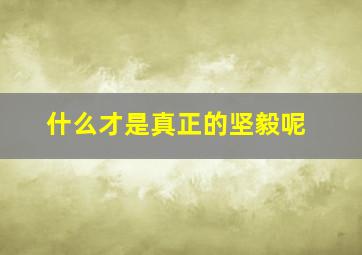 什么才是真正的坚毅呢